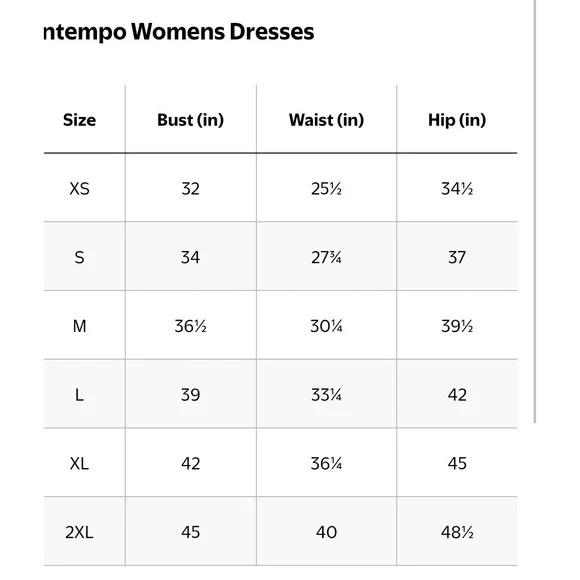 ntempo Womens Dresses

| Size | Bust (in) | Waist (in) | Hip (in) |
|---|---|---|---|
| XS | 32 | 25½ | 34½ |
| S | 34 | 27¾ | 37 |
| M | 36½ | 30¼ | 39½ |
| L | 39 | 33¼ | 42 |
| XL | 42 | 36¼ | 45 |
| 2XL | 45 | 40 | 48½ |